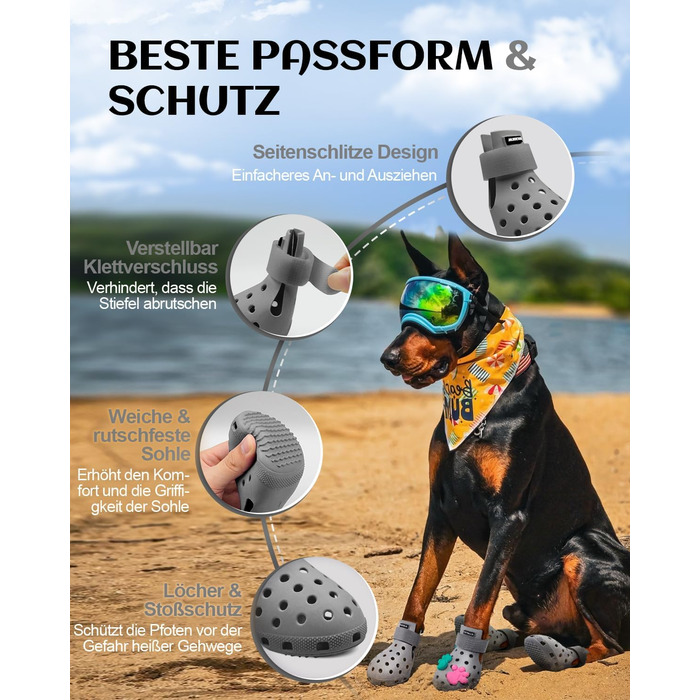 BESTE PASSFORM & SCHUTZ

Seitenschlitze Design
Einfacheres An- und Ausziehen

Verstellbar Klettverschluss
Verhindert, dass die Stiefel abrutschen

Weiche & rutschfeste Sohle
Erhöht den Komfort und die Griffigkeit der Sohle

Löcher & Stoßschutz
Schützt die Pfoten vor der Gefahr heißer Gehwege